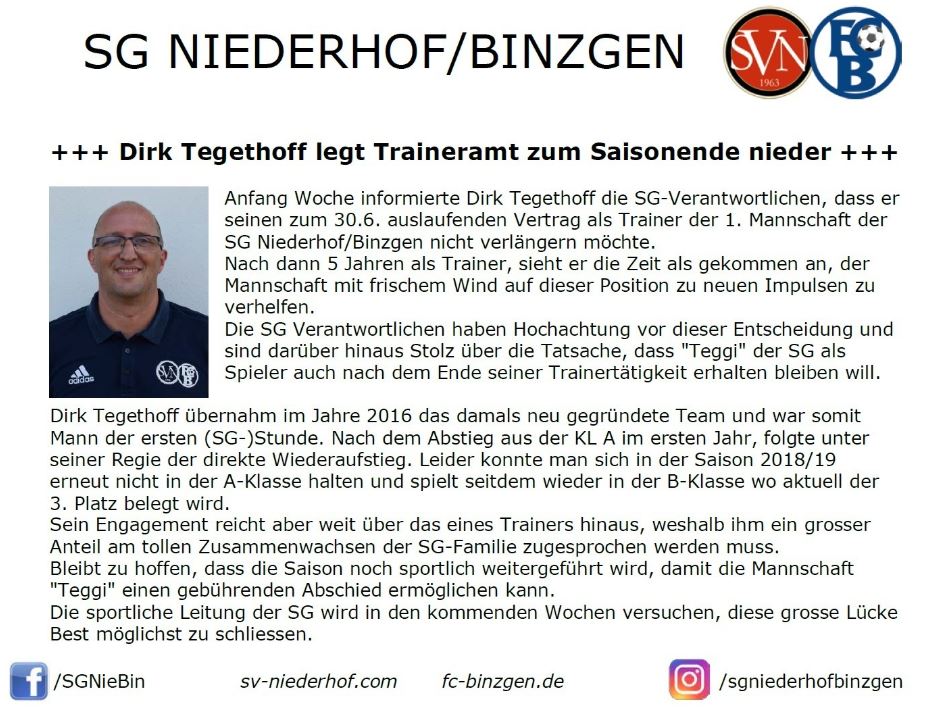 SG NIEDERHOF/BINZGEN

SVN 1963

FCB

+++ Dirk Tegethoff legt Traineramt zum Saisonende nieder +++

Anfang Woche informierte Dirk Tegethoff die SG-Verantwortlichen, dass er seinen zum 30.6. auslaufenden Vertrag als Trainer der 1. Mannschaft der SG Niederhof/Binzgen nicht verlängern möchte.
Nach dann 5 Jahren als Trainer, sieht er die Zeit als gekommen an, der Mannschaft mit frischem Wind auf dieser Position zu neuen Impulsen zu verhelfen.
Die SG Verantwortlichen haben Hochachtung vor dieser Entscheidung und sind darüber hinaus Stolz über die Tatsache, dass "Teggi" der SG als Spieler auch nach dem Ende seiner Trainertätigkeit erhalten bleiben will.

Dirk Tegethoff übernahm im Jahre 2016 das damals neu gegründete Team und war somit Mann der ersten (SG-)Stunde. Nach dem Abstieg aus der KL A im ersten Jahr, folgte unter seiner Regie der direkte Wiederaufstieg. Leider konnte man sich in der Saison 2018/19 erneut nicht in der A-Klasse halten und spielt seitdem wieder in der B-Klasse wo aktuell der 3. Platz belegt wird.
Sein Engagement reicht aber weit über das eines Trainers hinaus, weshalb ihm ein grosser Anteil am tollen Zusammenwachsen der SG-Familie zugesprochen werden muss.
Bleibt zu hoffen, dass die Saison noch sportlich weitergeführt wird, damit die Mannschaft "Teggi" einen gebührenden Abschied ermöglichen kann.
Die sportliche Leitung der SG wird in den kommenden Wochen versuchen, diese grosse Lücke Best möglichst zu schliessen.

/SGNieBin sv-niederhof.com fc-binzgen.de /sgniederhofbinzgen